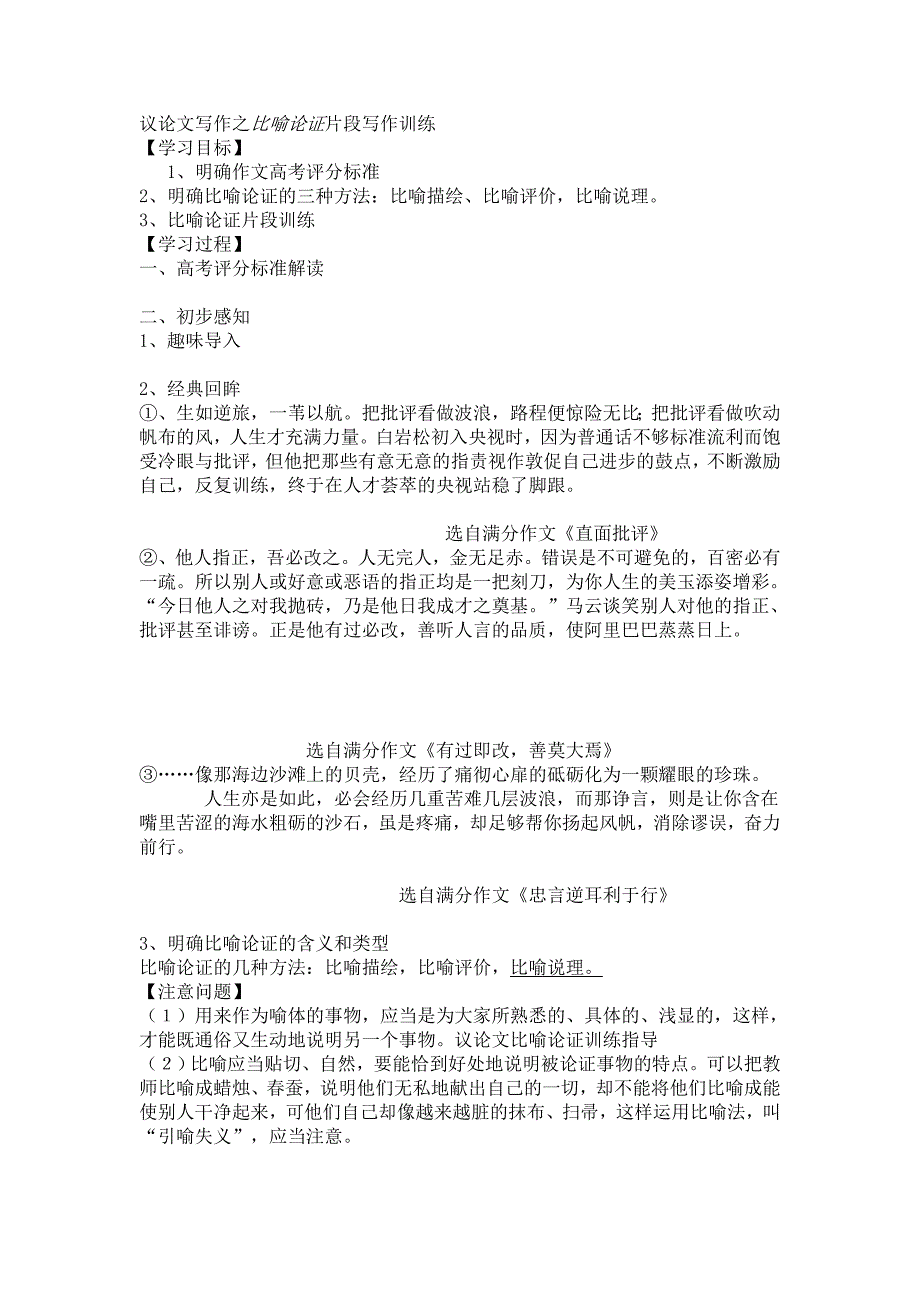 议论文写作之比喻论证片段写作训练
【学习目标】
1、明确作文高考评分标准
2、明确比喻论证的三种方法：比喻描绘、比喻评价，比喻说理。
3、比喻论证片段训练
【学习过程】
一、高考评分标准解读

二、初步感知
1、趣味导入

2、经典回眸
①、生如逆旅，一苇以航。把批评看做波浪，路程便惊险无比；把批评看做吹动帆布的风，人生才充满力量。白岩松初入央视时，因为普通话不够标准流利而饱受冷眼与批评，但他把那些有意无意的指责视作敦促自己进步的鼓点，不断激励自己，反复训练，终于在人才荟萃的央视站稳了脚跟。

选自满分作文《直面批评》
②、他人指正，吾必改之。人无完人，金无足赤。错误是不可避免的，百密必有一疏。所以别人或好意或恶语的指正均是一把刻刀，为你人生的美玉添姿增彩。“今日他人之对我抛砖，乃是他日我成才之奠基。”马云谈笑别人对他的指正、批评甚至诽谤。正是他有过必改，善听人言的品质，使阿里巴巴蒸蒸日上。

选自满分作文《有过即改，善莫大焉》
③……像那海边沙滩上的贝壳，经历了痛彻心扉的砥砺化为一颗耀眼的珍珠。
人生亦是如此，必会经历几重苦难几层波浪，而那诤言，则是让你含在嘴里苦涩的海水粗砺的沙石，虽是疼痛，却足够帮你扬起风帆，消除谬误，奋力前行。

选自满分作文《忠言逆耳利于行》

3、明确比喻论证的含义和类型
比喻论证的几种方法：比喻描绘，比喻评价，比喻说理。
【注意问题】
（1）用来作为喻体的事物，应当是为大家所熟悉的、具体的、浅显的，这样，才能既通俗又生动地说明另一个事物。议论文比喻论证训练指导
（2）比喻应当贴切、自然，要能恰到好处地说明被论证事物的特点。可以把教师比喻成蜡烛、春蚕，说明他们无私地献出自己的一切，却不能将他们比喻成能使别人干净起来，可他们自己却像越来越脏的抹布、扫帚，这样运用比喻法，叫“引喻失义”，应当注意。